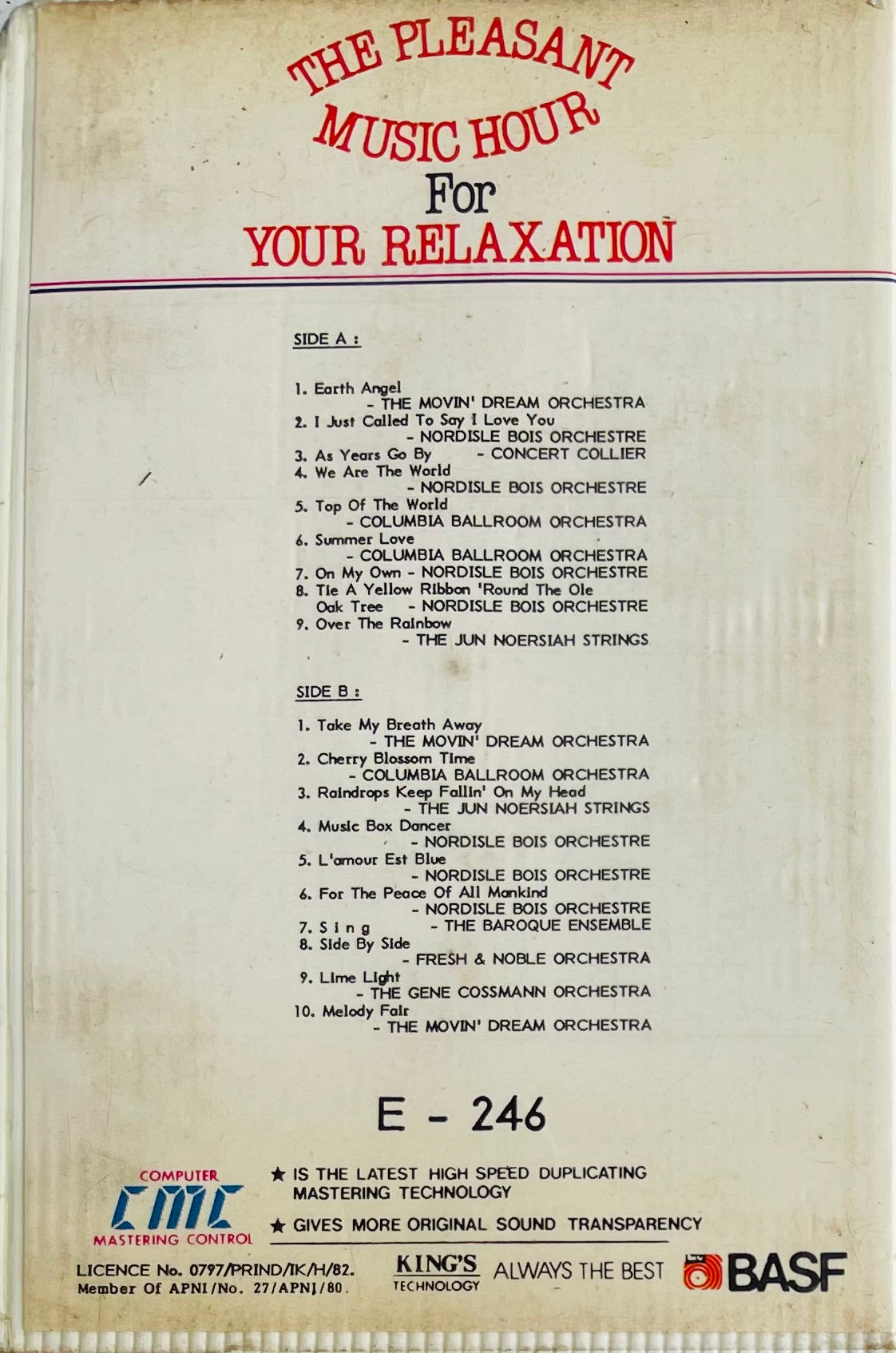 THE PLEASANT MUSIC HOUR For YOUR RELAXATION

SIDE A :

1. Earth Angel - THE MOVIN' DREAM ORCHESTRA
2. I Just Called To Say I Love You - NORDISLE BOIS ORCHESTRE
3. As Years Go By - CONCERT COLLIER
4. We Are The World - NORDISLE BOIS ORCHESTRE
5. Top Of The World - COLUMBIA BALLROOM ORCHESTRA
6. Summer Love - COLUMBIA BALLROOM ORCHESTRA
7. On My Own - NORDISLE BOIS ORCHESTRE
8. Tie A Yellow Ribbon 'Round The Ole Oak Tree - NORDISLE BOIS ORCHESTRE
9. Over The Rainbow - THE JUN NOERSIAH STRINGS

SIDE B :

1. Take My Breath Away - THE MOVIN' DREAM ORCHESTRA
2. Cherry Blossom Time - COLUMBIA BALLROOM ORCHESTRA
3. Raindrops Keep Fallin' On My Head - THE JUN NOERSIAH STRINGS
4. Music Box Dancer - NORDISLE BOIS ORCHESTRE
5. L'amour Est Blue - NORDISLE BOIS ORCHESTRE
6. For The Peace Of All Mankind - NORDISLE BOIS ORCHESTRE
7. S i n g - THE BAROQUE ENSEMBLE
8. Side By Side - FRESH & NOBLE ORCHESTRA
9. Lime Light - THE GENE COSSMANN ORCHESTRA
10. Melody Fair - THE MOVIN' DREAM ORCHESTRA

E - 246

COMPUTER CMC MASTERING CONTROL

★ IS THE LATEST HIGH SPEED DUPLICATING MASTERING TECHNOLOGY

★ GIVES MORE ORIGINAL SOUND TRANSPARENCY

LICENCE No. 0797/PRIND/IK/H/82.
Member Of APNI/No. 27/APNI/80.

KING'S TECHNOLOGY ALWAYS THE BEST BASF